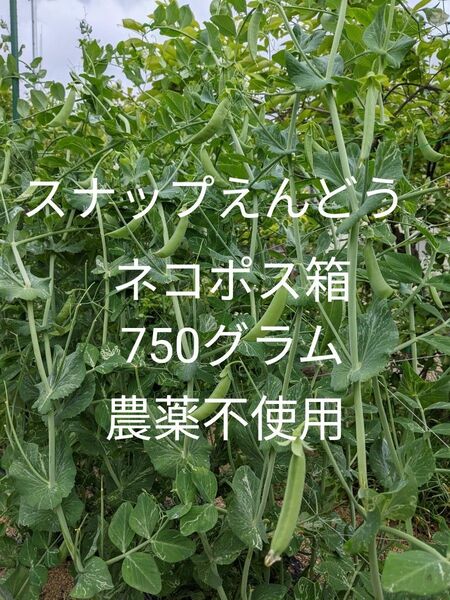 スナップえんどう

ネコポス箱
750グラム
農薬不使用